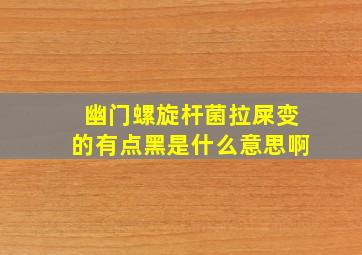 幽门螺旋杆菌拉屎变的有点黑是什么意思啊